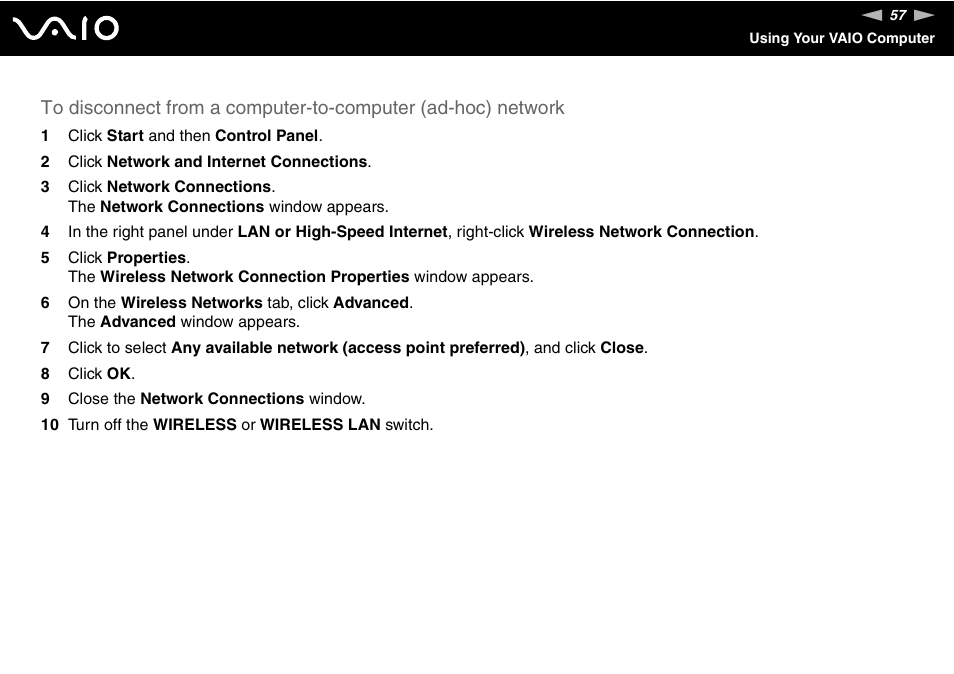 VAIO

57

Using Your VAIO Computer

To disconnect from a computer-to-computer (ad-hoc) network

1 Click Start and then Control Panel.
2 Click Network and Internet Connections.
3 Click Network Connections.
The Network Connections window appears.
4 In the right panel under LAN or High-Speed Internet, right-click Wireless Network Connection.
5 Click Properties.
The Wireless Network Connection Properties window appears.
6 On the Wireless Networks tab, click Advanced.
The Advanced window appears.
7 Click to select Any available network (access point preferred), and click Close.
8 Click OK.
9 Close the Network Connections window.
10 Turn off the WIRELESS or WIRELESS LAN switch.